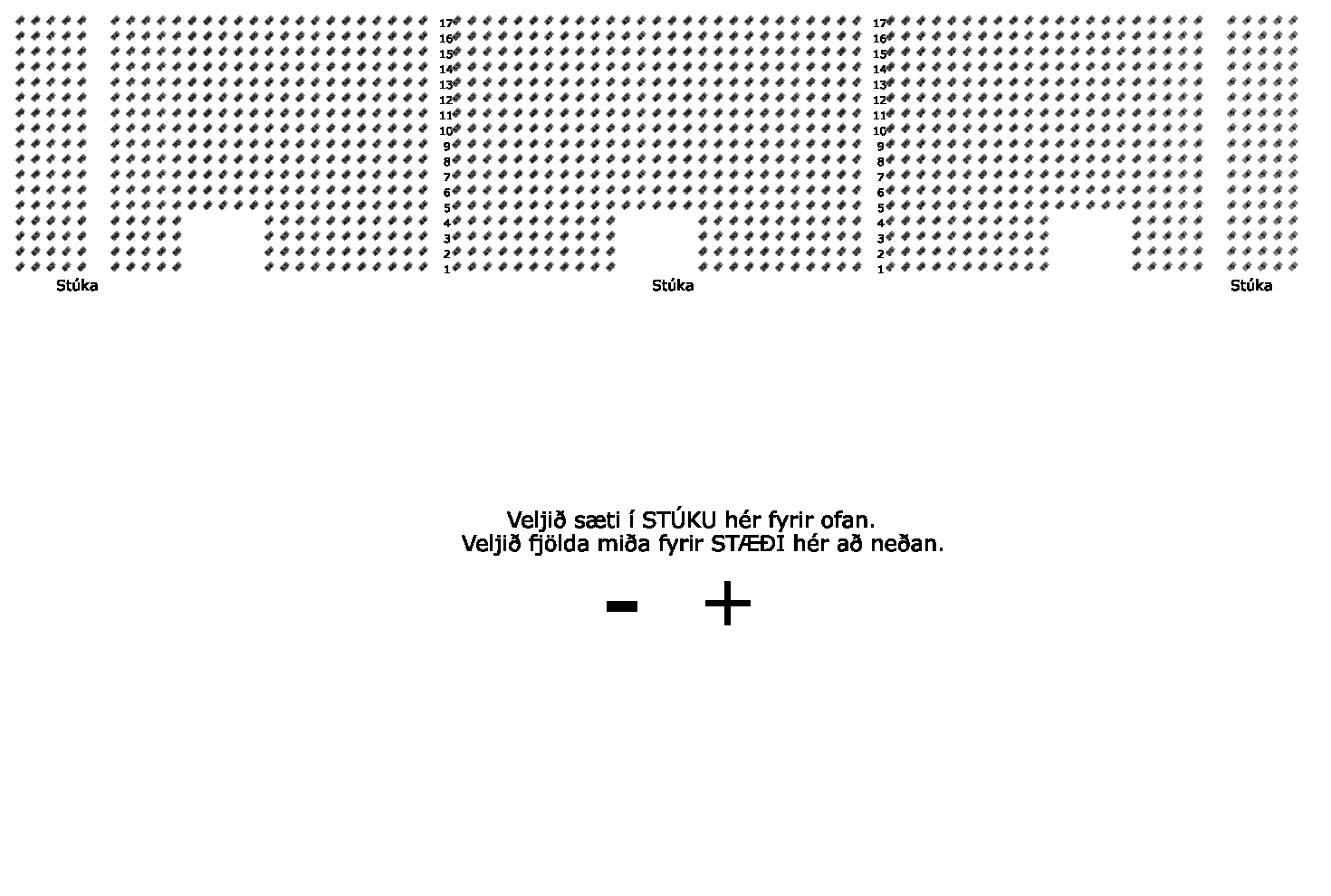 17
16
15
14
13
12
11
10
9
8
7
6
5
4
3
2
1

17
16
15
14
13
12
11
10
9
8
7
6
5
4
3
2
1

Stúka

Stúka

Stúka

Veljið sæti í STÚKU hér fyrir ofan.
Veljið fjölda miða fyrir STÆÐI hér að neðan.

- +